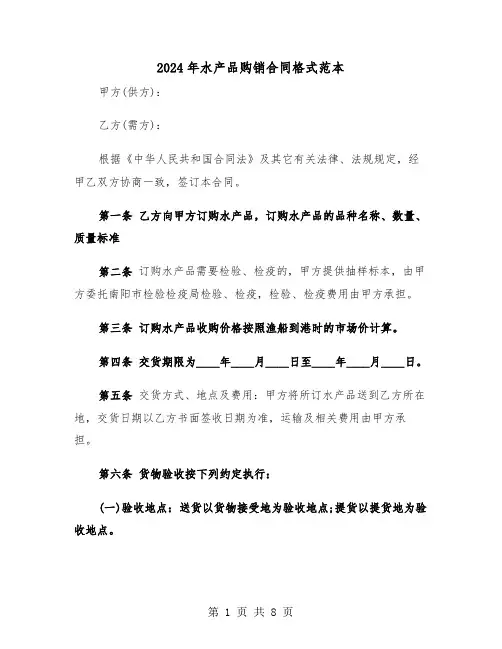 2024年水产品购销合同格式范本

甲方(供方)：

乙方(需方)：

根据《中华人民共和国合同法》及其它有关法律、法规规定，经甲乙双方协商一致，签订本合同。

第一条 乙方向甲方订购水产品，订购水产品的品种名称、数量、质量标准

第二条 订购水产品需要检验、检疫的，甲方提供抽样标本，由甲方委托南阳市检验检疫局检验、检疫，检验、检疫费用由甲方承担。

第三条 订购水产品收购价格按照渔船到港时的市场价计算。

第四条 交货期限为____年____月____日至____年____月____日。

第五条 交货方式、地点及费用：甲方将所订水产品送到乙方所在地，交货日期以乙方书面签收日期为准，运输及相关费用由甲方承担。

第六条 货物验收按下列约定执行：

(一)验收地点：送货以货物接受地为验收地点;提货以提货地为验收地点。

第 1 页 共 8 页